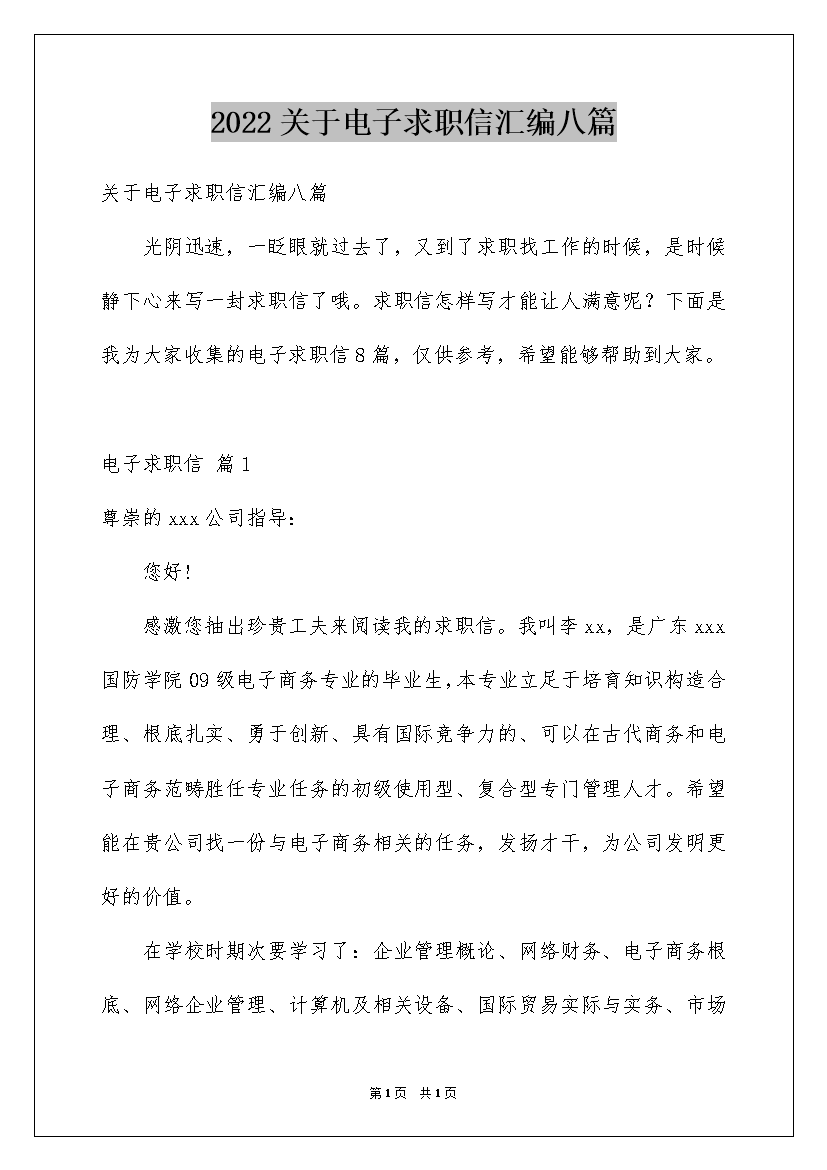 2022关于电子求职信汇编八篇

关于电子求职信汇编八篇

光阴迅速，一眨眼就过去了，又到了求职找工作的时候，是时候静下心来写一封求职信了哦。求职信怎样写才能让人满意呢？下面是我为大家收集的电子求职信8篇，仅供参考，希望能够帮助到大家。

电子求职信 篇1

尊崇的xxx公司指导：

您好!

感激您抽出珍贵工夫来阅读我的求职信。我叫李xx，是广东xxx国防学院09级电子商务专业的毕业生,本专业立足于培育知识构造合理、根底扎实、勇于创新、具有国际竞争力的、可以在古代商务和电子商务范畴胜任专业任务的初级使用型、复合型专门管理人才。希望能在贵公司找一份与电子商务相关的任务，发扬才干，为公司发明更好的价值。

在学校时期次要学习了：企业管理概论、网络财务、电子商务根底、网络企业管理、计算机及相关设备、国际贸易实际与实务、市场

第1页 共1页